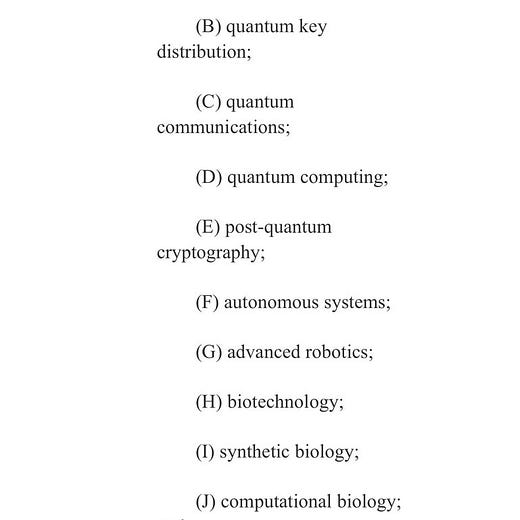 (B) quantum key distribution;

(C) quantum communications;

(D) quantum computing;

(E) post-quantum cryptography;

(F) autonomous systems;

(G) advanced robotics;

(H) biotechnology;

(I) synthetic biology;

(J) computational biology;